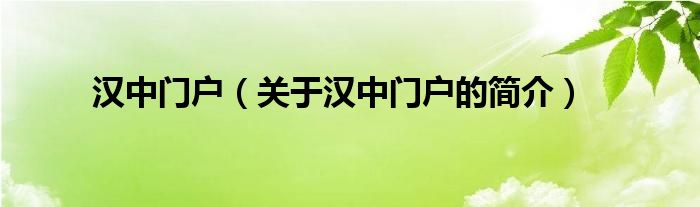 汉中门户（关于汉中门户的简介）